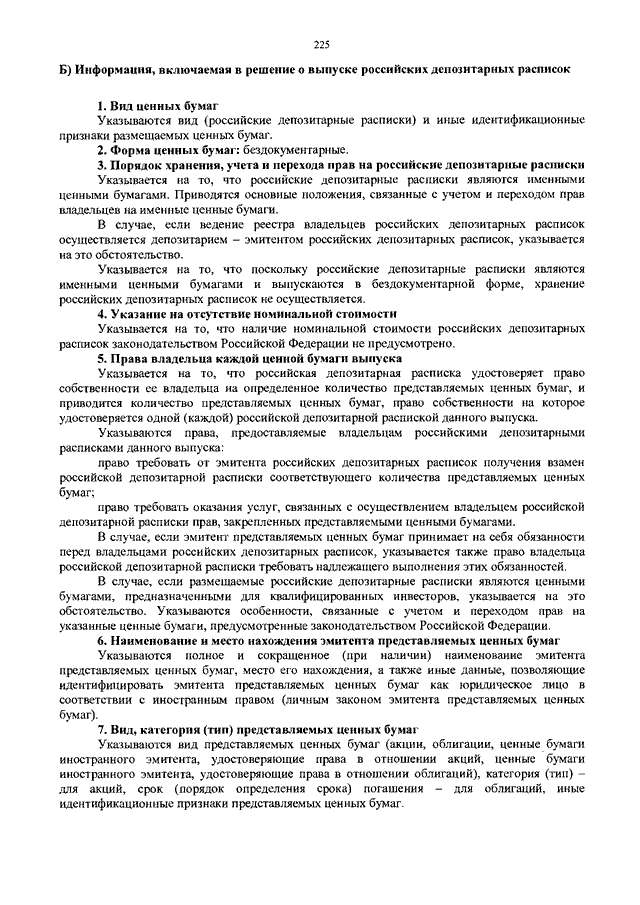 225

Б) Информация, включаемая в решение о выпуске российских депозитарных расписок

1. Вид ценных бумаг

Указываются вид (российские депозитарные расписки) и иные идентификационные признаки размещаемых ценных бумаг.

2. Форма ценных бумаг: бездокументарные.

3. Порядок хранения, учета и перехода прав на российские депозитарные расписки

Указывается на то, что российские депозитарные расписки являются именными ценными бумагами. Приводятся основные положения, связанные с учетом и переходом прав владельцев на именные ценные бумаги.

В случае, если ведение реестра владельцев российских депозитарных расписок осуществляется депозитарием – эмитентом российских депозитарных расписок, указывается на это обстоятельство.

Указывается на то, что поскольку российские депозитарные расписки являются именными ценными бумагами и выпускаются в бездокументарной форме, хранение российских депозитарных расписок не осуществляется.

4. Указание на отсутствие номинальной стоимости

Указывается на то, что наличие номинальной стоимости российских депозитарных расписок законодательством Российской Федерации не предусмотрено.

5. Права владельца каждой ценной бумаги выпуска

Указывается на то, что российская депозитарная расписка удостоверяет право собственности ее владельца на определенное количество представляемых ценных бумаг, и приводится количество представляемых ценных бумаг, право собственности на которое удостоверяется одной (каждой) российской депозитарной распиской данного выпуска.

Указываются права, предоставляемые владельцам российскими депозитарными расписками данного выпуска:

право требовать от эмитента российских депозитарных расписок получения взамен российской депозитарной расписки соответствующего количества представляемых ценных бумаг;

право требовать оказания услуг, связанных с осуществлением владельцем российской депозитарной расписки прав, закрепленных представляемыми ценными бумагами.

В случае, если эмитент представляемых ценных бумаг принимает на себя обязанности перед владельцами российских депозитарных расписок, указывается также право владельца российской депозитарной расписки требовать надлежащего выполнения этих обязанностей.

В случае, если размещаемые российские депозитарные расписки являются ценными бумагами, предназначенными для квалифицированных инвесторов, указывается на это обстоятельство. Указываются особенности, связанные с учетом и переходом прав на указанные ценные бумаги, предусмотренные законодательством Российской Федерации.

6. Наименование и место нахождения эмитента представляемых ценных бумаг

Указываются полное и сокращенное (при наличии) наименование эмитента представляемых ценных бумаг, место его нахождения, а также иные данные, позволяющие идентифицировать эмитента представляемых ценных бумаг как юридическое лицо в соответствии с иностранным правом (личным законом эмитента представляемых ценных бумаг).

7. Вид, категория (тип) представляемых ценных бумаг

Указываются вид представляемых ценных бумаг (акции, облигации, ценные бумаги иностранного эмитента, удостоверяющие права в отношении акций, ценные бумаги иностранного эмитента, удостоверяющие права в отношении облигаций), категория (тип) – для акций, срок (порядок определения срока) погашения – для облигаций, иные идентификационные признаки представляемых ценных бумаг.